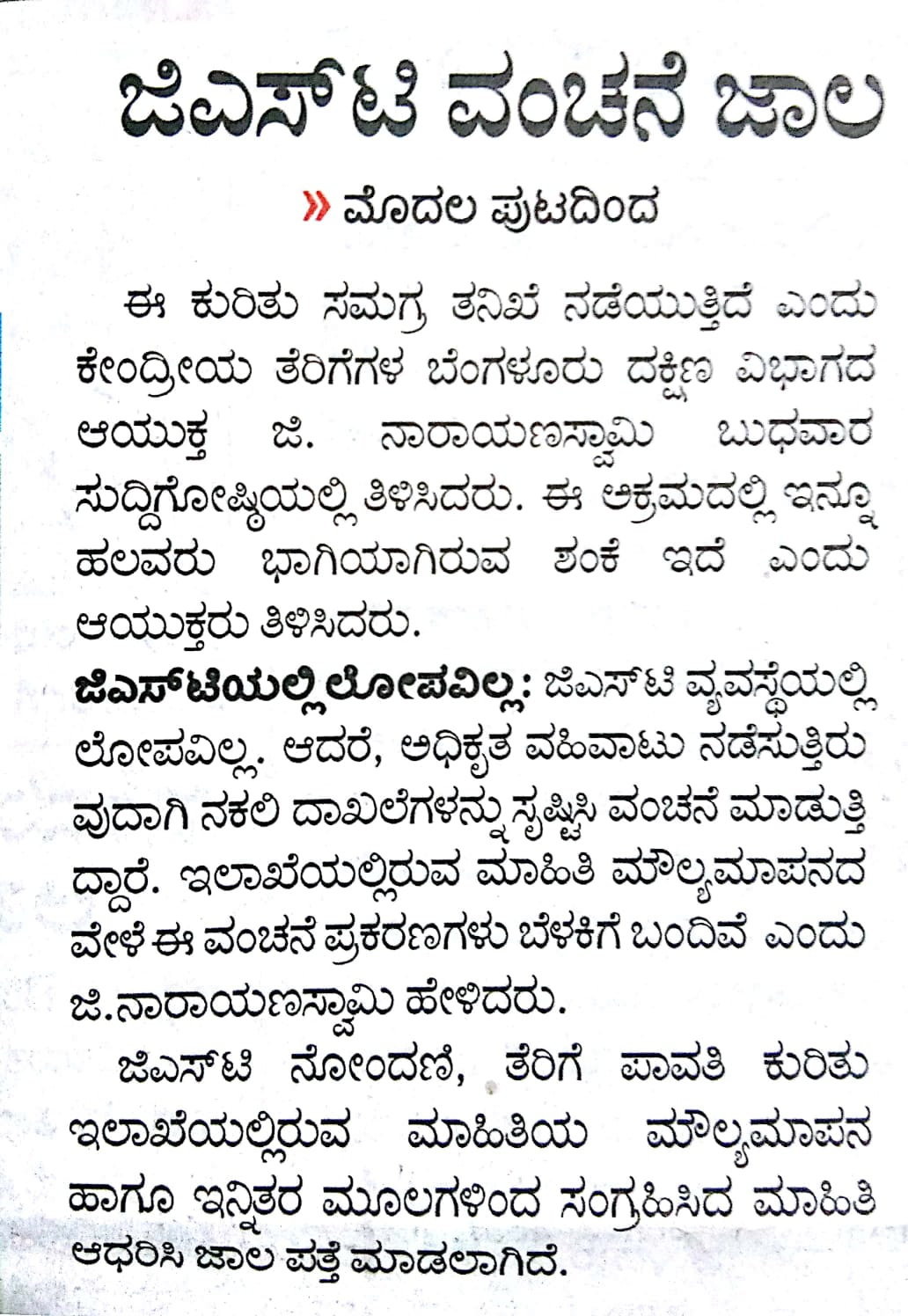 ಜಿಎಸ್‌ಟಿ ವಂಚನೆ ಜಾಲ

» ಮೊದಲ ಪುಟದಿಂದ

ಈ ಕುರಿತು ಸಮಗ್ರ ತನಿಖೆ ನಡೆಯುತ್ತಿದೆ ಎಂದು ಕೇಂದ್ರೀಯ ತೆರಿಗೆಗಳ ಬೆಂಗಳೂರು ದಕ್ಷಿಣ ವಿಭಾಗದ ಆಯುಕ್ತ ಜಿ. ನಾರಾಯಣಸ್ವಾಮಿ ಬುಧವಾರ ಸುದ್ದಿಗೋಷ್ಠಿಯಲ್ಲಿ ತಿಳಿಸಿದರು. ಈ ಅಕ್ರಮದಲ್ಲಿ ಇನ್ನೂ ಹಲವರು ಭಾಗಿಯಾಗಿರುವ ಶಂಕೆ ಇದೆ ಎಂದು ಆಯುಕ್ತರು ತಿಳಿಸಿದರು.

ಜಿಎಸ್‌ಟಿಯಲ್ಲಿ ಲೋಪವಿಲ್ಲ: ಜಿಎಸ್‌ಟಿ ವ್ಯವಸ್ಥೆಯಲ್ಲಿ ಲೋಪವಿಲ್ಲ. ಆದರೆ, ಅಧಿಕೃತ ವಹಿವಾಟು ನಡೆಸುತ್ತಿರುವುದಾಗಿ ನಕಲಿ ದಾಖಲೆಗಳನ್ನು ಸೃಷ್ಟಿಸಿ ವಂಚನೆ ಮಾಡುತ್ತಿದ್ದಾರೆ. ಇಲಾಖೆಯಲ್ಲಿರುವ ಮಾಹಿತಿ ಮೌಲ್ಯಮಾಪನದ ವೇಳೆ ಈ ವಂಚನೆ ಪ್ರಕರಣಗಳು ಬೆಳಕಿಗೆ ಬಂದಿವೆ ಎಂದು ಜಿ.ನಾರಾಯಣಸ್ವಾಮಿ ಹೇಳಿದರು.

ಜಿಎಸ್‌ಟಿ ನೋಂದಣಿ, ತೆರಿಗೆ ಪಾವತಿ ಕುರಿತು ಇಲಾಖೆಯಲ್ಲಿರುವ ಮಾಹಿತಿಯ ಮೌಲ್ಯಮಾಪನ ಹಾಗೂ ಇನ್ನಿತರ ಮೂಲಗಳಿಂದ ಸಂಗ್ರಹಿಸಿದ ಮಾಹಿತಿ ಆಧರಿಸಿ ಜಾಲ ಪತ್ತೆ ಮಾಡಲಾಗಿದೆ.